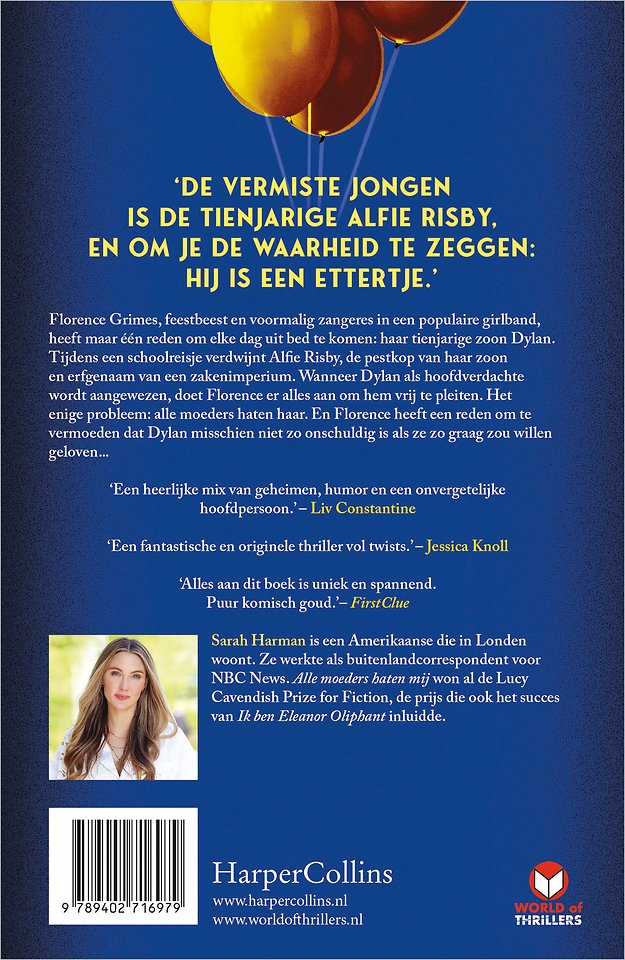 'DE VERMISTE JONGEN IS DE TIENJARIGE ALFIE RISBY, EN OM JE DE WAARHEID TE ZEGGEN: HIJ IS EEN ETTERTJE.'

Florence Grimes, feestbeest en voormalig zangeres in een populaire girlband, heeft maar één reden om elke dag uit bed te komen: haar tienjarige zoon Dylan. Tijdens een schoolreisje verdwijnt Alfie Risby, de pestkop van haar zoon en erfgenaam van een zakenimperium. Wanneer Dylan als hoofdverdachte wordt aangewezen, doet Florence er alles aan om hem vrij te pleiten. Het enige probleem: alle moeders haten haar. En Florence heeft een reden om te vermoeden dat Dylan misschien niet zo onschuldig is als ze zo graag zou willen geloven...

'Een heerlijke mix van geheimen, humor en een onvergetelijke hoofdpersoon.' – Liv Constantine

'Een fantastische en originele thriller vol twists.' – Jessica Knoll

'Alles aan dit boek is uniek en spannend. Puur komisch goud.' – FirstClue

Sarah Harman is een Amerikaanse die in Londen woont. Ze werkte als buitenlandcorrespondent voor NBC News. Alle moeders haten mij won al de Lucy Cavendish Prize for Fiction, de prijs die ook het succes van Ik ben Eleanor Oliphant inluidde.

9 789402 716979

HarperCollins
www.harpercollins.nl
www.worldofthrillers.nl

WORLD of THRILLERS